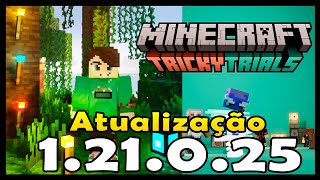 MINECRAFT
TRICKY TRIALS

Atualização
1.21.0.25